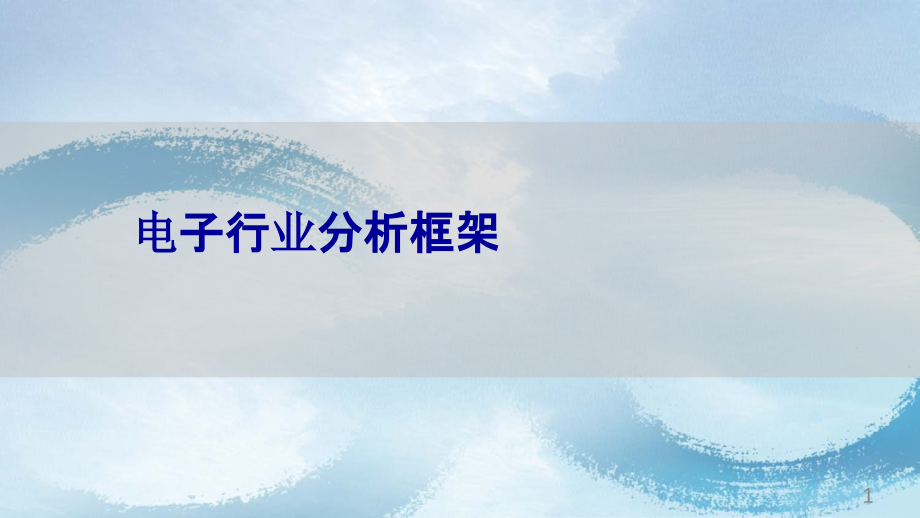 电子行业分析框架

1